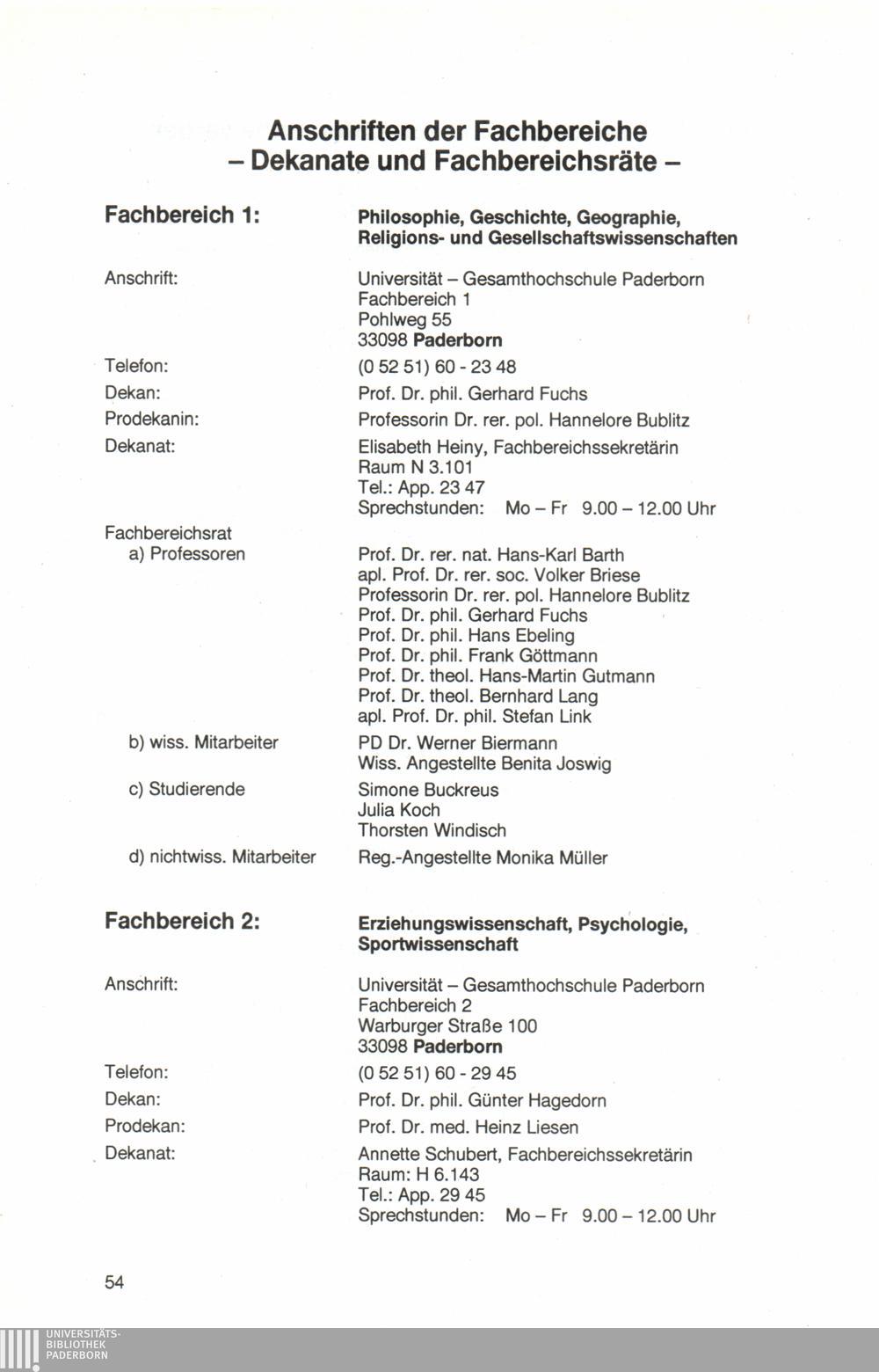 Anschriften der Fachbereiche
– Dekanate und Fachbereichsräte –

Fachbereich 1: Philosophie, Geschichte, Geographie, Religions- und Gesellschaftswissenschaften

Anschrift: Universität – Gesamthochschule Paderborn
Fachbereich 1
Pohlweg 55
33098 Paderborn

Telefon: (0 52 51) 60 - 23 48

Dekan: Prof. Dr. phil. Gerhard Fuchs

Prodekanin: Professorin Dr. rer. pol. Hannelore Bublitz

Dekanat: Elisabeth Heiny, Fachbereichssekretärin
Raum N 3.101
Tel.: App. 23 47
Sprechstunden: Mo – Fr 9.00 – 12.00 Uhr

Fachbereichsrat
a) Professoren
Prof. Dr. rer. nat. Hans-Karl Barth
apl. Prof. Dr. rer. soc. Volker Briese
Professorin Dr. rer. pol. Hannelore Bublitz
Prof. Dr. phil. Gerhard Fuchs
Prof. Dr. phil. Hans Ebeling
Prof. Dr. phil. Frank Göttmann
Prof. Dr. theol. Hans-Martin Gutmann
Prof. Dr. theol. Bernhard Lang
apl. Prof. Dr. phil. Stefan Link

b) wiss. Mitarbeiter
PD Dr. Werner Biermann
Wiss. Angestellte Benita Joswig

c) Studierende
Simone Buckreus
Julia Koch
Thorsten Windisch

d) nichtwiss. Mitarbeiter
Reg.-Angestellte Monika Müller

Fachbereich 2: Erziehungswissenschaft, Psychologie, Sportwissenschaft

Anschrift: Universität – Gesamthochschule Paderborn
Fachbereich 2
Warburger Straße 100
33098 Paderborn

Telefon: (0 52 51) 60 - 29 45

Dekan: Prof. Dr. phil. Günter Hagedorn

Prodekan: Prof. Dr. med. Heinz Liesen

Dekanat: Annette Schubert, Fachbereichssekretärin
Raum: H 6.143
Tel.: App. 29 45
Sprechstunden: Mo – Fr 9.00 – 12.00 Uhr

54

UNIVERSITÄTS-
BIBLIOTHEK
PADERBORN